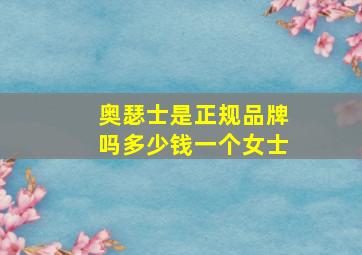 奥瑟士是正规品牌吗多少钱一个女士